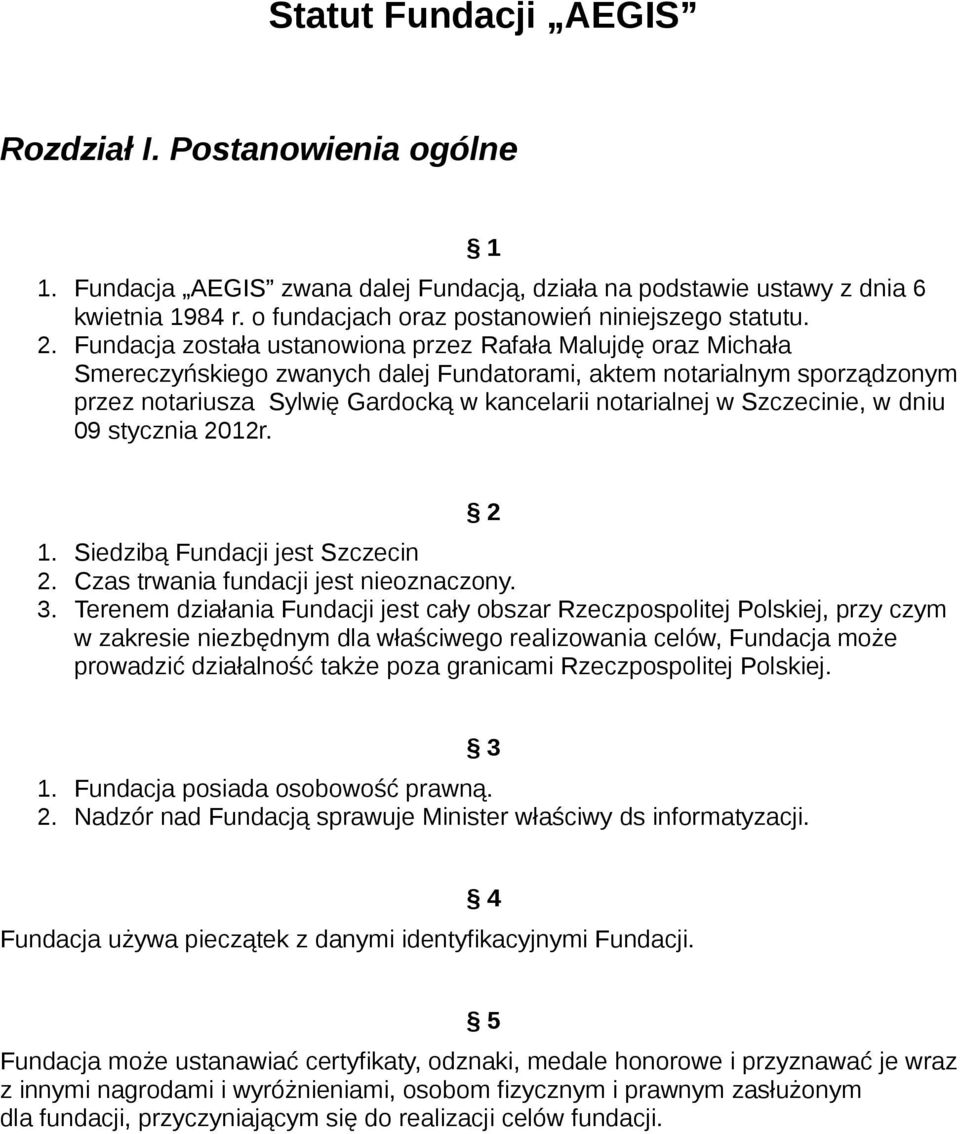 Statut Fundacji „AEGIS”

Rozdział I. Postanowienia ogólne

§ 1

1. Fundacja „AEGIS” zwana dalej Fundacją, działa na podstawie ustawy z dnia 6 kwietnia 1984 r. o fundacjach oraz postanowień niniejszego statutu.
2. Fundacja została ustanowiona przez Rafała Malujdę oraz Michała Smereczyńskiego zwanych dalej Fundatorami, aktem notarialnym sporządzonym przez notariusza Sylwię Gardocką w kancelarii notarialnej w Szczecinie, w dniu 09 stycznia 2012r.

§ 2

1. Siedzibą Fundacji jest Szczecin
2. Czas trwania fundacji jest nieoznaczony.
3. Terenem działania Fundacji jest cały obszar Rzeczpospolitej Polskiej, przy czym w zakresie niezbędnym dla właściwego realizowania celów, Fundacja może prowadzić działalność także poza granicami Rzeczpospolitej Polskiej.

§ 3

1. Fundacja posiada osobowość prawną.
2. Nadzór nad Fundacją sprawuje Minister właściwy ds informatyzacji.

§ 4

Fundacja używa pieczątek z danymi identyfikacyjnymi Fundacji.

§ 5

Fundacja może ustanawiać certyfikaty, odznaki, medale honorowe i przyznawać je wraz z innymi nagrodami i wyróżnieniami, osobom fizycznym i prawnym zasłużonym dla fundacji, przyczyniającym się do realizacji celów fundacji.